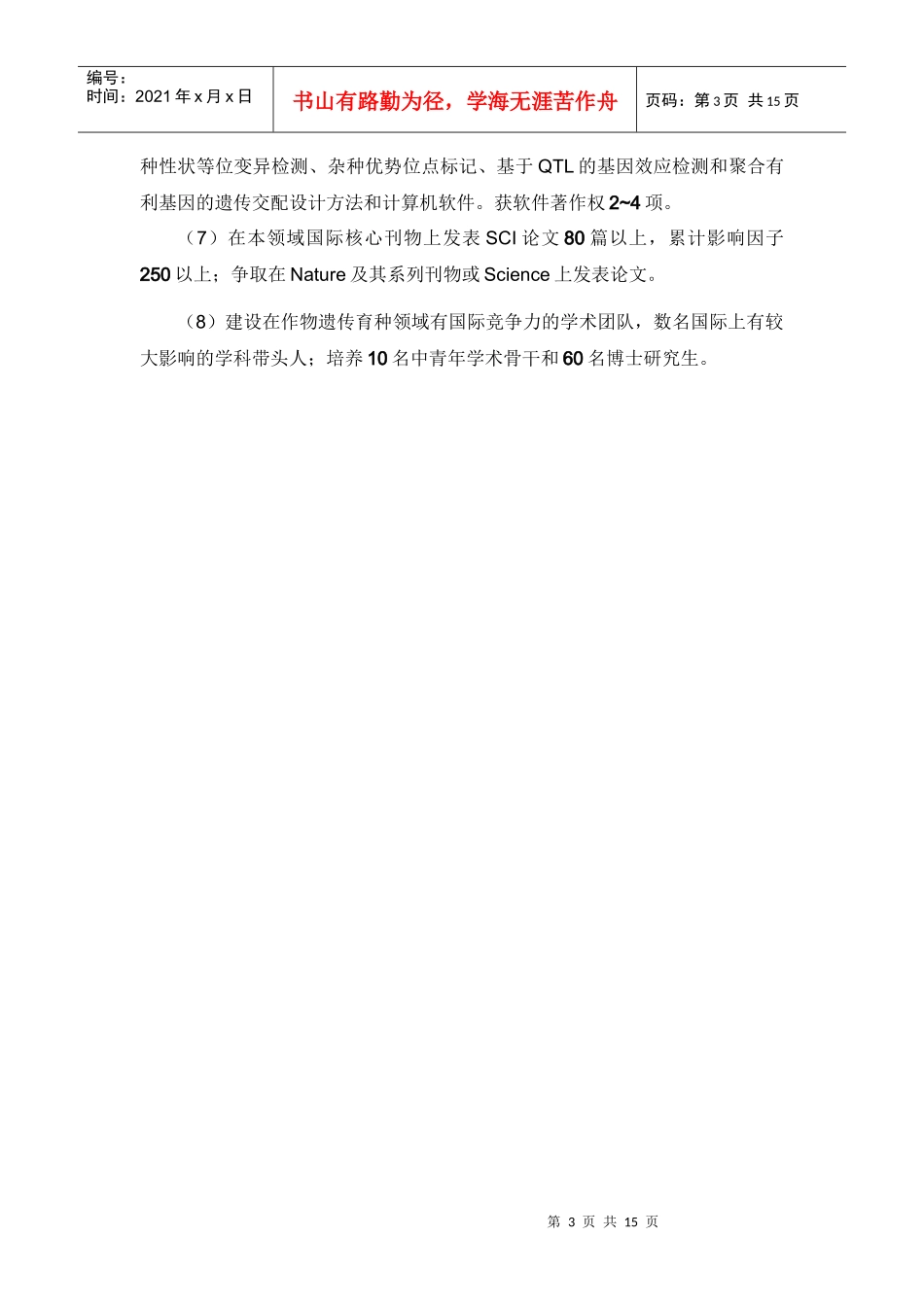 编号：
时间：2021年x月x日

书山有路勤为径，学海无涯苦作舟

页码：第3页 共15页

种性状等位变异检测、杂种优势位点标记、基于QTL的基因效应检测和聚合有利基因的遗传交配设计方法和计算机软件。获软件著作权2~4项。

（7）在本领域国际核心刊物上发表SCI论文80篇以上，累计影响因子250以上；争取在Nature及其系列刊物或Science上发表论文。

（8）建设在作物遗传育种领域有国际竞争力的学术团队，数名国际上有较大影响的学科带头人；培养10名中青年学术骨干和60名博士研究生。

第3页 共15页